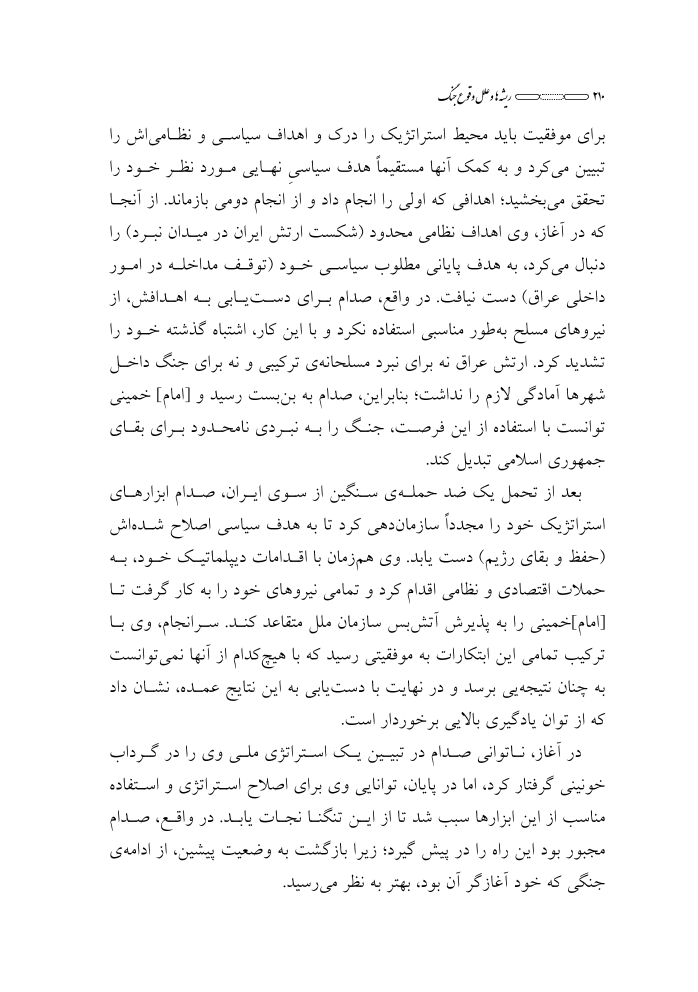 ۲۱۰ ریشه‌ها و علل وقوع جنگ

برای موفقیت باید محیط استراتژیک را درک و اهداف سیاسی و نظامی‌اش را تبیین می‌کرد و به کمک آنها مستقیماً هدف سیاسیِ نهایی مورد نظر خود را تحقق می‌بخشید؛ اهدافی که اولی را انجام داد و از انجام دومی بازماند. از آنجا که در آغاز، وی اهداف نظامی محدود (شکست ارتش ایران در میدان نبرد) را دنبال می‌کرد، به هدف پایانی مطلوب سیاسی خود (توقف مداخله در امور داخلی عراق) دست نیافت. در واقع، صدام برای دست‌یابی به اهدافش، از نیروهای مسلح به‌طور مناسبی استفاده نکرد و با این کار، اشتباه گذشته خود را تشدید کرد. ارتش عراق نه برای نبرد مسلحانه‌ی ترکیبی و نه برای جنگ داخل شهرها آمادگی لازم را نداشت؛ بنابراین، صدام به بن‌بست رسید و [امام] خمینی توانست با استفاده از این فرصت، جنگ را به نبردی نامحدود برای بقای جمهوری اسلامی تبدیل کند.

بعد از تحمل یک ضد حمله‌ی سنگین از سوی ایران، صدام ابزارهای استراتژیک خود را مجدداً سازمان‌دهی کرد تا به هدف سیاسی اصلاح شده‌اش (حفظ و بقای رژیم) دست یابد. وی هم‌زمان با اقدامات دیپلماتیک خود، به حملات اقتصادی و نظامی اقدام کرد و تمامی نیروهای خود را به کار گرفت تا [امام]خمینی را به پذیرش آتش‌بس سازمان ملل متقاعد کند. سرانجام، وی با ترکیب تمامی این ابتکارات به موفقیتی رسید که با هیچ‌کدام از آنها نمی‌توانست به چنان نتیجه‌یی برسد و در نهایت با دست‌یابی به این نتایج عمده، نشان داد که از توان یادگیری بالایی برخوردار است.

در آغاز، ناتوانی صدام در تبیین یک استراتژی ملی وی را در گرداب خونینی گرفتار کرد، اما در پایان، توانایی وی برای اصلاح استراتژی و استفاده مناسب از این ابزارها سبب شد تا از این تنگنا نجات یابد. در واقع، صدام مجبور بود این راه را در پیش گیرد؛ زیرا بازگشت به وضعیت پیشین، از ادامه‌ی جنگی که خود آغازگر آن بود، بهتر به نظر می‌رسید.